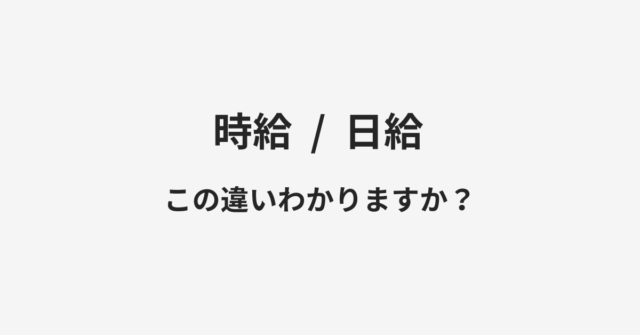 時給 / 日給

この違いわかりますか？